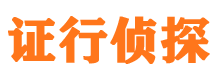 证行侦探